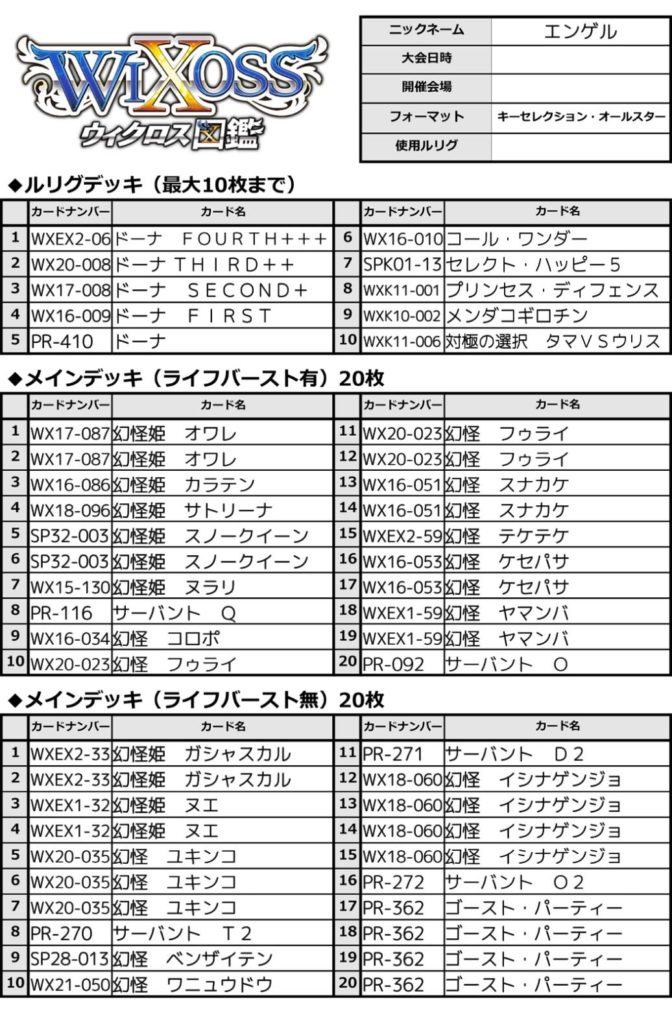 WIXOSS
ウィクロス図鑑

| ニックネーム | エンゲル |
|---|---|
| 大会日時 | |
| 開催会場 | |
| フォーマット | キーセレクション・オールスター |
| 使用ルリグ | |

◆ルリグデッキ（最大10枚まで）

| | カードナンバー | カード名 | | カードナンバー | カード名 |
|---|---|---|---|---|---|
| 1 | WXEX2-06 | ドーナ　FOURTH+++ | 6 | WX16-010 | コール・ワンダー |
| 2 | WX20-008 | ドーナ　THIRD++ | 7 | SPK01-13 | セレクト・ハッピー5 |
| 3 | WX17-008 | ドーナ　SECOND+ | 8 | WXK11-001 | プリンセス・ディフェンス |
| 4 | WX16-009 | ドーナ　FIRST | 9 | WXK10-002 | メンダコギロチン |
| 5 | PR-410 | ドーナ | 10 | WXK11-006 | 対極の選択　タマVSウリス |

◆メインデッキ（ライフバースト有）20枚

| | カードナンバー | カード名 | | カードナンバー | カード名 |
|---|---|---|---|---|---|
| 1 | WX17-087 | 幻怪姫　オワレ | 11 | WX20-023 | 幻怪　フゥライ |
| 2 | WX17-087 | 幻怪姫　オワレ | 12 | WX20-023 | 幻怪　フゥライ |
| 3 | WX16-086 | 幻怪姫　カラテン | 13 | WX16-051 | 幻怪　スナカケ |
| 4 | WX18-096 | 幻怪姫　サトリーナ | 14 | WX16-051 | 幻怪　スナカケ |
| 5 | SP32-003 | 幻怪姫　スノークイーン | 15 | WXEX2-59 | 幻怪　テケテケ |
| 6 | SP32-003 | 幻怪姫　スノークイーン | 16 | WX16-053 | 幻怪　ケセパサ |
| 7 | WX15-130 | 幻怪姫　ヌラリ | 17 | WX16-053 | 幻怪　ケセパサ |
| 8 | PR-116 | サーバント　Q | 18 | WXEX1-59 | 幻怪　ヤマンバ |
| 9 | WX16-034 | 幻怪　コロポ | 19 | WXEX1-59 | 幻怪　ヤマンバ |
| 10 | WX20-023 | 幻怪　フゥライ | 20 | PR-092 | サーバント　O |

◆メインデッキ（ライフバースト無）20枚

| | カードナンバー | カード名 | | カードナンバー | カード名 |
|---|---|---|---|---|---|
| 1 | WXEX2-33 | 幻怪姫　ガシャスカル | 11 | PR-271 | サーバント　D2 |
| 2 | WXEX2-33 | 幻怪姫　ガシャスカル | 12 | WX18-060 | 幻怪　イシナゲンジョ |
| 3 | WXEX1-32 | 幻怪姫　ヌエ | 13 | WX18-060 | 幻怪　イシナゲンジョ |
| 4 | WXEX1-32 | 幻怪姫　ヌエ | 14 | WX18-060 | 幻怪　イシナゲンジョ |
| 5 | WX20-035 | 幻怪　ユキンコ | 15 | WX18-060 | 幻怪　イシナゲンジョ |
| 6 | WX20-035 | 幻怪　ユキンコ | 16 | PR-272 | サーバント　O2 |
| 7 | WX20-035 | 幻怪　ユキンコ | 17 | PR-362 | ゴースト・パーティー |
| 8 | PR-270 | サーバント　T2 | 18 | PR-362 | ゴースト・パーティー |
| 9 | SP28-013 | 幻怪　ベンザイテン | 19 | PR-362 | ゴースト・パーティー |
| 10 | WX21-050 | 幻怪　ワニュウドウ | 20 | PR-362 | ゴースト・パーティー |